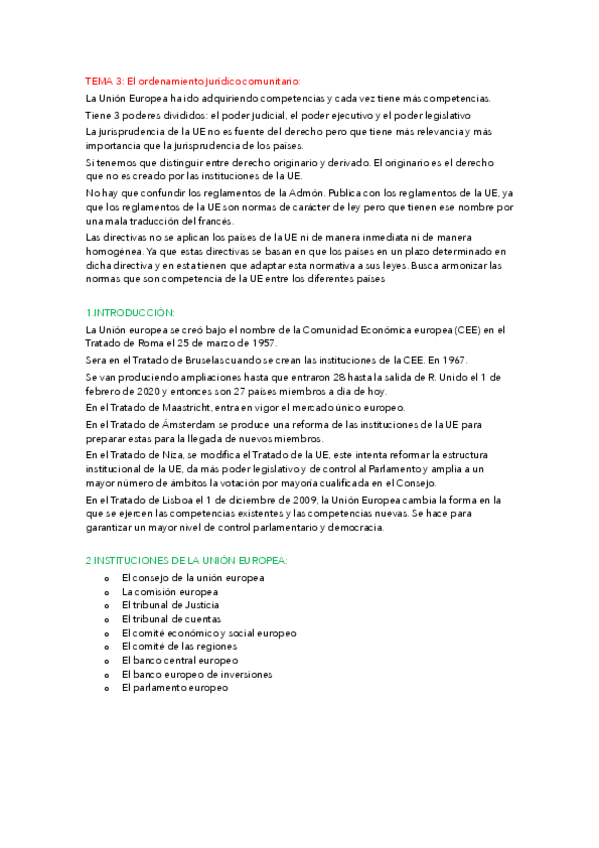 TEMA 3: El ordenamiento jurídico comunitario:

La Unión Europea ha ido adquiriendo competencias y cada vez tiene más competencias.

Tiene 3 poderes divididos: el poder judicial, el poder ejecutivo y el poder legislativo

La jurisprudencia de la UE no es fuente del derecho pero que tiene más relevancia y más importancia que la jurisprudencia de los países.

Si tenemos que distinguir entre derecho originario y derivado. El originario es el derecho que no es creado por las instituciones de la UE.

No hay que confundir los reglamentos de la Admón. Publica con los reglamentos de la UE, ya que los reglamentos de la UE son normas de carácter de ley pero que tienen ese nombre por una mala traducción del francés.

Las directivas no se aplican los países de la UE ni de manera inmediata ni de manera homogénea. Ya que estas directivas se basan en que los países en un plazo determinado en dicha directiva y en esta tienen que adaptar esta normativa a sus leyes. Busca armonizar las normas que son competencia de la UE entre los diferentes países

1.INTRODUCCIÓN:

La Unión europea se creó bajo el nombre de la Comunidad Económica europea (CEE) en el Tratado de Roma el 25 de marzo de 1957.

Sera en el Tratado de Bruselas cuando se crean las instituciones de la CEE. En 1967.

Se van produciendo ampliaciones hasta que entraron 28 hasta la salida de R. Unido el 1 de febrero de 2020 y entonces son 27 países miembros a día de hoy.

En el Tratado de Maastricht, entra en vigor el mercado único europeo.

En el Tratado de Ámsterdam se produce una reforma de las instituciones de la UE para preparar estas para la llegada de nuevos miembros.

En el Tratado de Niza, se modifica el Tratado de la UE, este intenta reformar la estructura institucional de la UE, da más poder legislativo y de control al Parlamento y amplia a un mayor número de ámbitos la votación por mayoría cualificada en el Consejo.

En el Tratado de Lisboa el 1 de diciembre de 2009, la Unión Europea cambia la forma en la que se ejercen las competencias existentes y las competencias nuevas. Se hace para garantizar un mayor nivel de control parlamentario y democracia.

2.INSTITUCIONES DE LA UNIÓN EUROPEA:

o El consejo de la unión europea
o La comisión europea
o El tribunal de Justicia
o El tribunal de cuentas
o El comité económico y social europeo
o El comité de las regiones
o El banco central europeo
o El banco europeo de inversiones
o El parlamento europeo